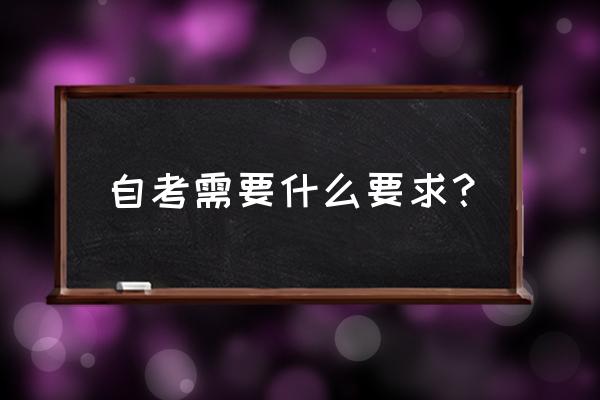 自考需要什么要求?